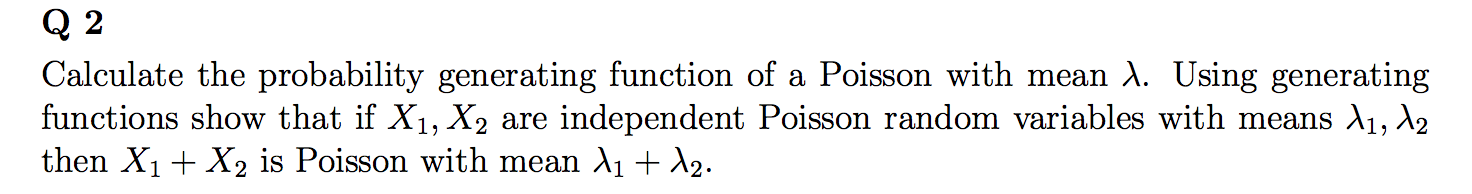 Q 2

Calculate the probability generating function of a Poisson with mean $\lambda$. Using generating functions show that if $X_1, X_2$ are independent Poisson random variables with means $\lambda_1, \lambda_2$ then $X_1 + X_2$ is Poisson with mean $\lambda_1 + \lambda_2$.